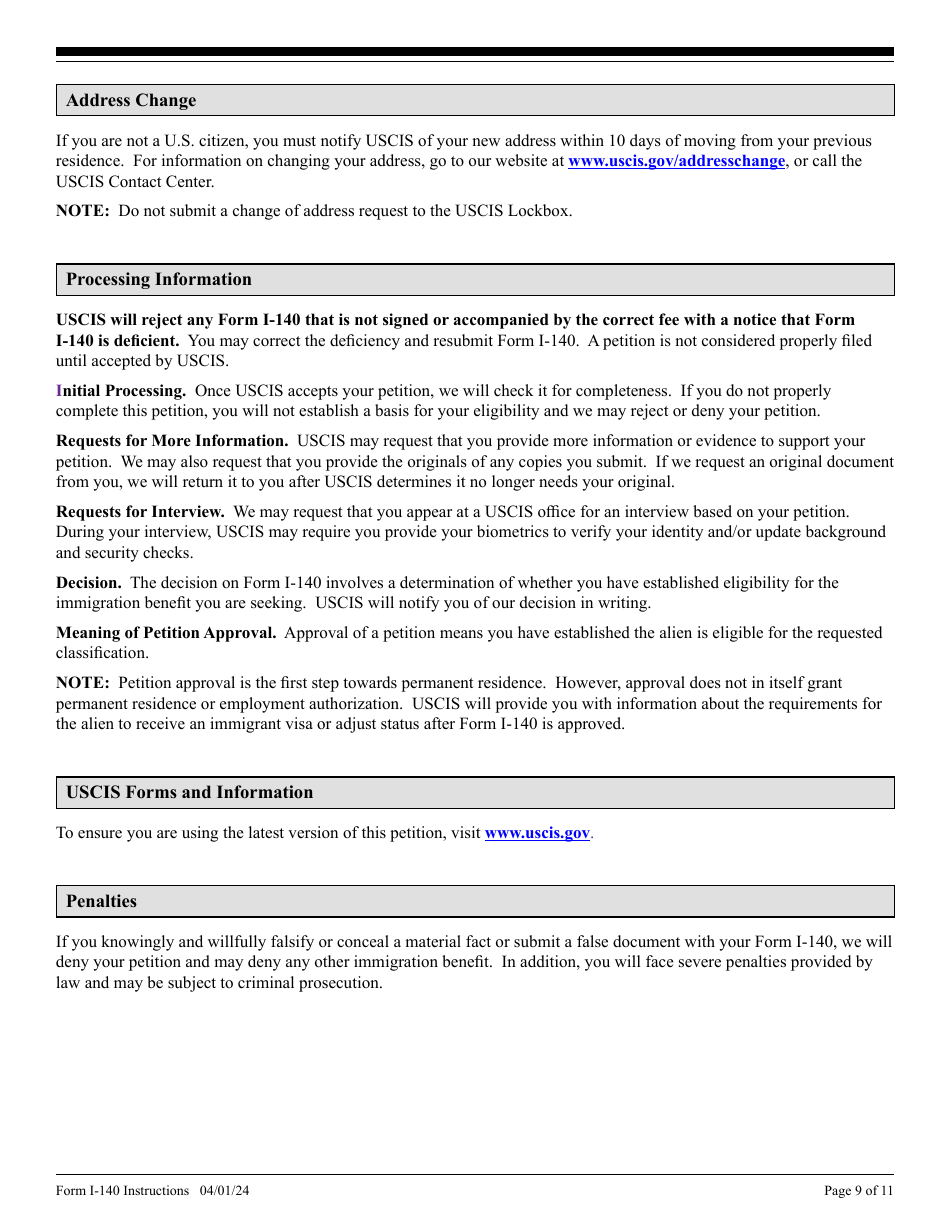 Address Change

If you are not a U.S. citizen, you must notify USCIS of your new address within 10 days of moving from your previous residence. For information on changing your address, go to our website at www.uscis.gov/addresschange, or call the USCIS Contact Center.

NOTE: Do not submit a change of address request to the USCIS Lockbox.

Processing Information

USCIS will reject any Form I-140 that is not signed or accompanied by the correct fee with a notice that Form I-140 is deficient. You may correct the deficiency and resubmit Form I-140. A petition is not considered properly filed until accepted by USCIS.

Initial Processing. Once USCIS accepts your petition, we will check it for completeness. If you do not properly complete this petition, you will not establish a basis for your eligibility and we may reject or deny your petition.

Requests for More Information. USCIS may request that you provide more information or evidence to support your petition. We may also request that you provide the originals of any copies you submit. If we request an original document from you, we will return it to you after USCIS determines it no longer needs your original.

Requests for Interview. We may request that you appear at a USCIS office for an interview based on your petition. During your interview, USCIS may require you provide your biometrics to verify your identity and/or update background and security checks.

Decision. The decision on Form I-140 involves a determination of whether you have established eligibility for the immigration benefit you are seeking. USCIS will notify you of our decision in writing.

Meaning of Petition Approval. Approval of a petition means you have established the alien is eligible for the requested classification.

NOTE: Petition approval is the first step towards permanent residence. However, approval does not in itself grant permanent residence or employment authorization. USCIS will provide you with information about the requirements for the alien to receive an immigrant visa or adjust status after Form I-140 is approved.

USCIS Forms and Information

To ensure you are using the latest version of this petition, visit www.uscis.gov.

Penalties

If you knowingly and willfully falsify or conceal a material fact or submit a false document with your Form I-140, we will deny your petition and may deny any other immigration benefit. In addition, you will face severe penalties provided by law and may be subject to criminal prosecution.

Form I-140 Instructions 04/01/24

Page 9 of 11